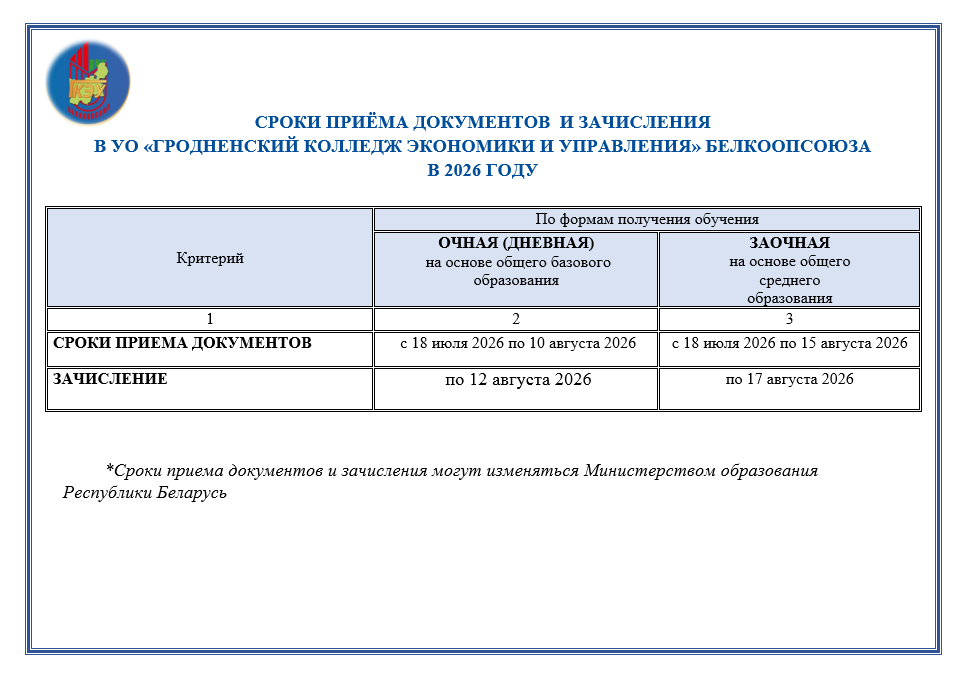 СРОКИ ПРИЁМА ДОКУМЕНТОВ И ЗАЧИСЛЕНИЯ
В УО «ГРОДНЕНСКИЙ КОЛЛЕДЖ ЭКОНОМИКИ И УПРАВЛЕНИЯ» БЕЛКООПСОЮЗА
В 2026 ГОДУ

| Критерий | По формам получения обучения | |
|---|---|---|
| | ОЧНАЯ (ДНЕВНАЯ) на основе общего базового образования | ЗАОЧНАЯ на основе общего среднего образования |
| 1 | 2 | 3 |
| СРОКИ ПРИЕМА ДОКУМЕНТОВ | с 18 июля 2026 по 10 августа 2026 | с 18 июля 2026 по 15 августа 2026 |
| ЗАЧИСЛЕНИЕ | по 12 августа 2026 | по 17 августа 2026 |

*Сроки приема документов и зачисления могут изменяться Министерством образования Республики Беларусь